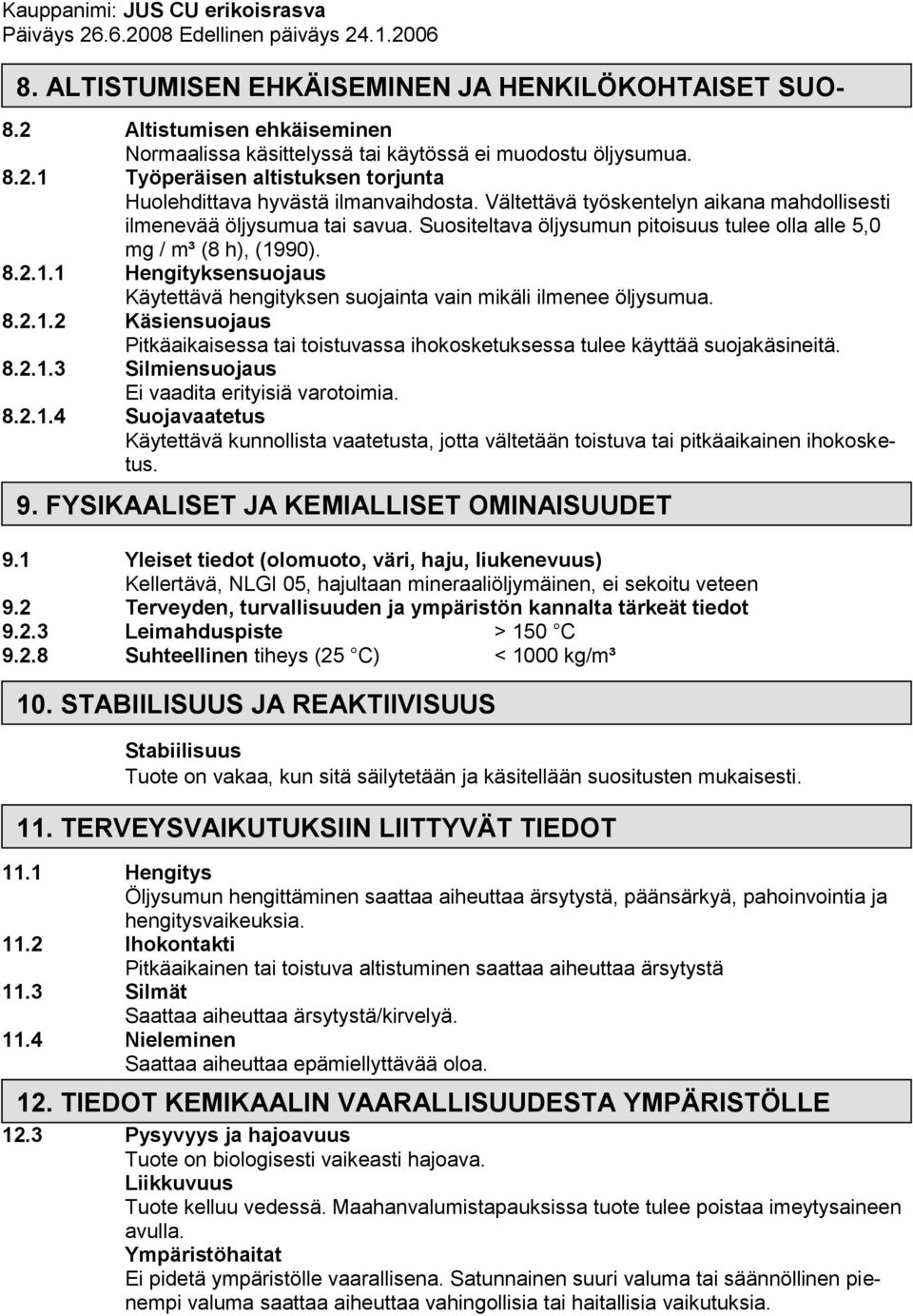 Kauppanimi: JUS CU erikoisrasva
Päiväys 26.6.2008 Edellinen päiväys 24.1.2006

8. ALTISTUMISEN EHKÄISEMINEN JA HENKILÖKOHTAISET SUO-

8.2 Altistumisen ehkäiseminen
Normaalissa käsittelyssä tai käytössä ei muodostu öljysumua.

8.2.1 Työperäisen altistuksen torjunta
Huolehdittava hyvästä ilmanvaihdosta. Vältettävä työskentelyn aikana mahdollisesti ilmenevää öljysumua tai savua. Suositeltava öljysumun pitoisuus tulee olla alle 5,0 mg / m³ (8 h), (1990).

8.2.1.1 Hengityksensuojaus
Käytettävä hengityksen suojainta vain mikäli ilmenee öljysumua.

8.2.1.2 Käsiensuojaus
Pitkäaikaisessa tai toistuvassa ihokosketuksessa tulee käyttää suojakäsineitä.

8.2.1.3 Silmiensuojaus
Ei vaadita erityisiä varotoimia.

8.2.1.4 Suojavaatetus
Käytettävä kunnollista vaatetusta, jotta vältetään toistuva tai pitkäaikainen ihokosketus.

9. FYSIKAALISET JA KEMIALLISET OMINAISUUDET

9.1 Yleiset tiedot (olomuoto, väri, haju, liukenevuus)
Kellertävä, NLGI 05, hajultaan mineraaliöljymäinen, ei sekoitu veteen

9.2 Terveyden, turvallisuuden ja ympäristön kannalta tärkeät tiedot

9.2.3 Leimahduspiste > 150 C

9.2.8 Suhteellinen tiheys (25 C) < 1000 kg/m³

10. STABIILISUUS JA REAKTIIVISUUS

Stabiilisuus
Tuote on vakaa, kun sitä säilytetään ja käsitellään suositusten mukaisesti.

11. TERVEYSVAIKUTUKSIIN LIITTYVÄT TIEDOT

11.1 Hengitys
Öljysumun hengittäminen saattaa aiheuttaa ärsytystä, päänsärkyä, pahoinvointia ja hengitysvaikeuksia.

11.2 Ihokontakti
Pitkäaikainen tai toistuva altistuminen saattaa aiheuttaa ärsytystä

11.3 Silmät
Saattaa aiheuttaa ärsytystä/kirvelyä.

11.4 Nieleminen
Saattaa aiheuttaa epämiellyttävää oloa.

12. TIEDOT KEMIKAALIN VAARALLISUUDESTA YMPÄRISTÖLLE

12.3 Pysyvyys ja hajoavuus
Tuote on biologisesti vaikeasti hajoava.
Liikkuvuus
Tuote kelluu vedessä. Maahanvalumistapauksissa tuote tulee poistaa imeytysaineen avulla.
Ympäristöhaitat
Ei pidetä ympäristölle vaarallisena. Satunnainen suuri valuma tai säännöllinen pienempi valuma saattaa aiheuttaa vahingollisia tai haitallisia vaikutuksia.